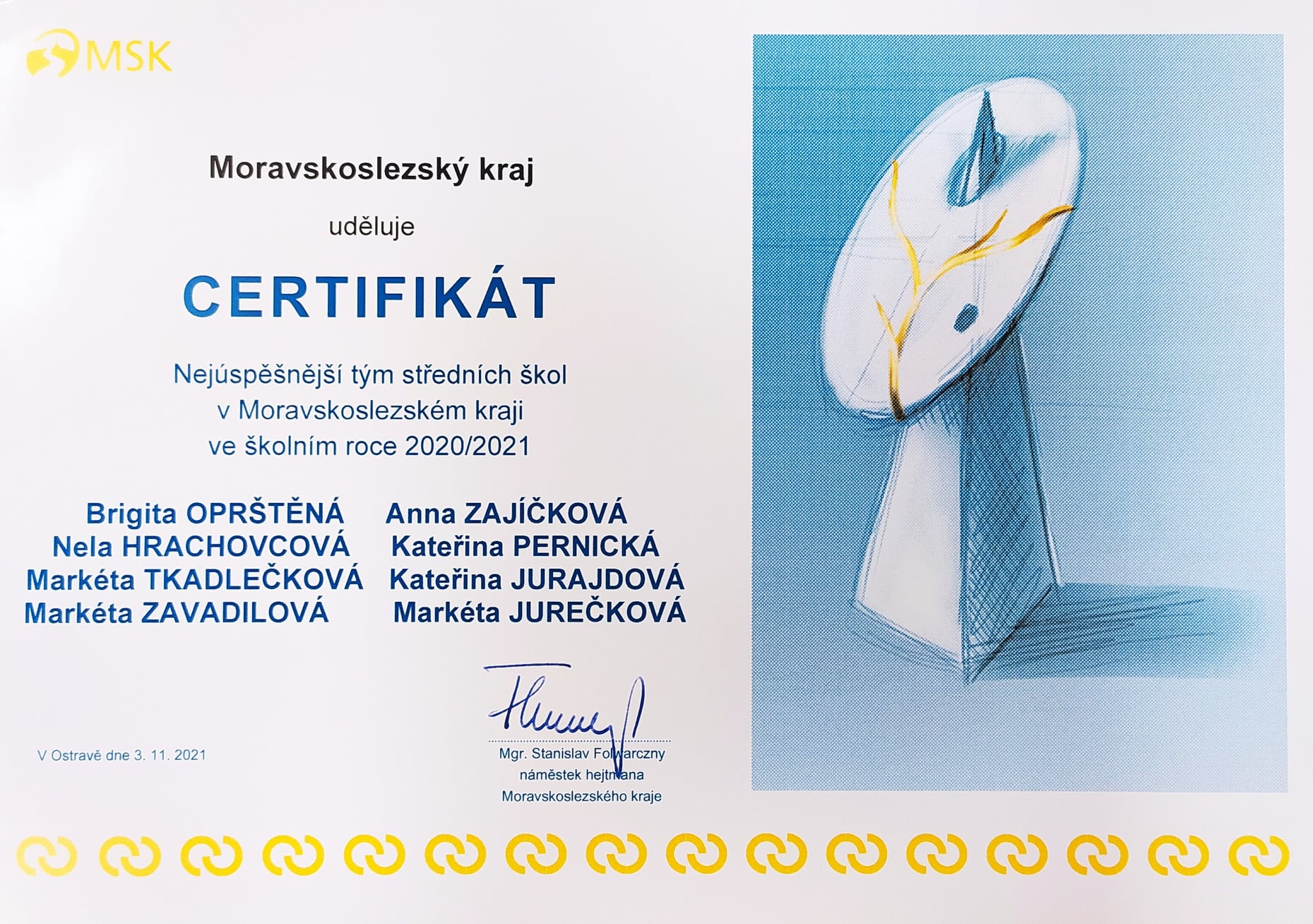 MSK

Moravskoslezský kraj

uděluje

CERTIFIKÁT

Nejúspěšnější tým středních škol
v Moravskoslezském kraji
ve školním roce 2020/2021

Brigita OPRŠTĚNÁ
Nela HRACHOVCOVÁ
Markéta TKADLEČKOVÁ
Markéta ZAVADILOVÁ

Anna ZAJÍČKOVÁ
Kateřina PERNICKÁ
Kateřina JURAJDOVÁ
Markéta JUREČKOVÁ

V Ostravě dne 3. 11. 2021

Mgr. Stanislav Folwarczny
náměstek hejtmana
Moravskoslezského kraje